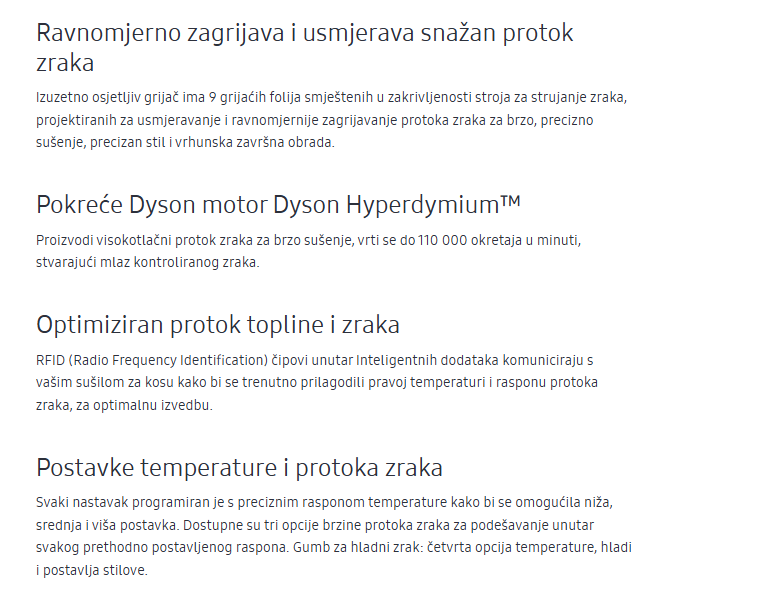 Ravnomjerno zagrijava i usmjerava snažan protok zraka

Izuzetno osjetljiv grijač ima 9 grijaćih folija smještenih u zakrivljenosti stroja za strujanje zraka, projektiranih za usmjeravanje i ravnomjernije zagrijavanje protoka zraka za brzo, precizno sušenje, precizan stil i vrhunska završna obrada.

Pokreće Dyson motor Dyson Hyperdymium™

Proizvodi visokotlačni protok zraka za brzo sušenje, vrti se do 110 000 okretaja u minuti, stvarajući mlaz kontroliranog zraka.

Optimiziran protok topline i zraka

RFID (Radio Frequency Identification) čipovi unutar Inteligentnih dodataka komuniciraju s vašim sušilom za kosu kako bi se trenutno prilagodili pravoj temperaturi i rasponu protoka zraka, za optimalnu izvedbu.

Postavke temperature i protoka zraka

Svaki nastavak programiran je s preciznim rasponom temperature kako bi se omogućila niža, srednja i viša postavka. Dostupne su tri opcije brzine protoka zraka za podešavanje unutar svakog prethodno postavljenog raspona. Gumb za hladni zrak: četvrta opcija temperature, hladi i postavlja stilove.